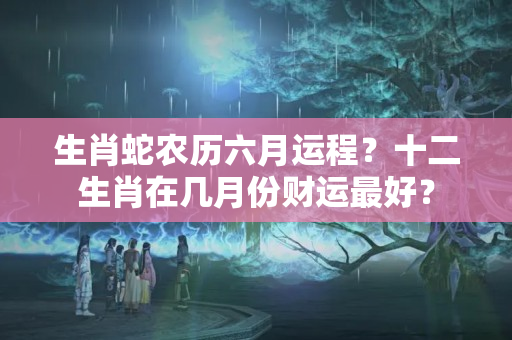 生肖蛇农历六月运程？十二生肖在几月份财运最好？